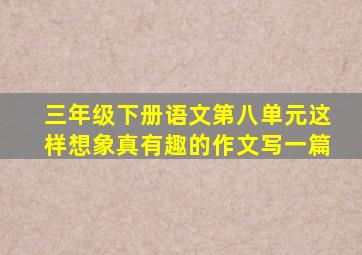 三年级下册语文第八单元这样想象真有趣的作文写一篇